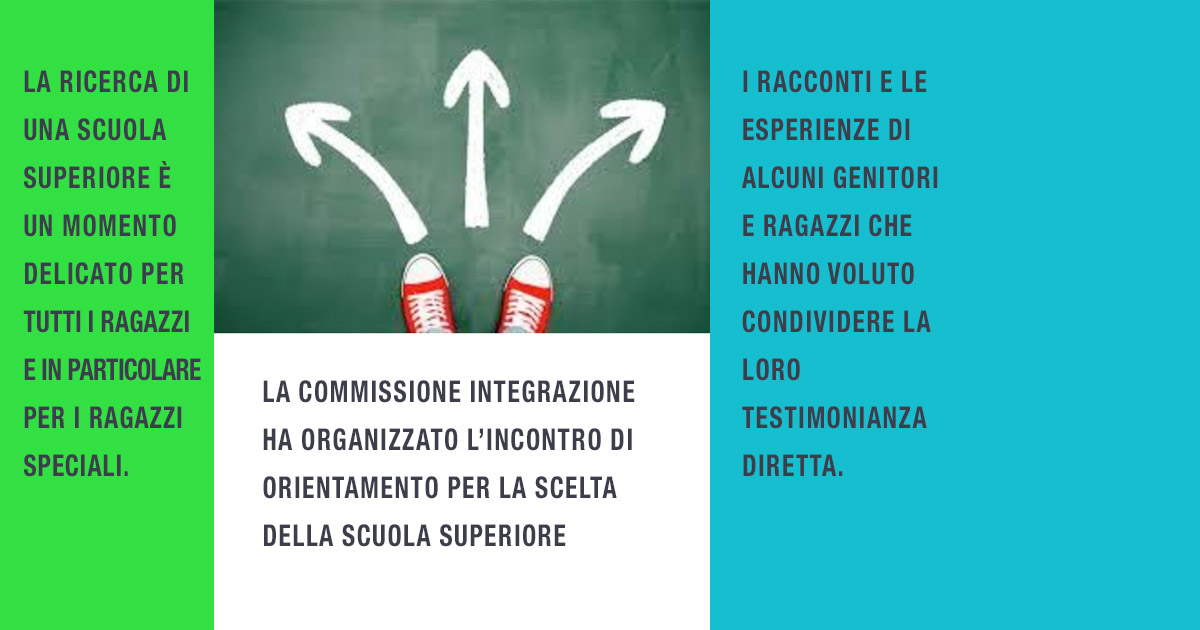 LA RICERCA DI UNA SCUOLA SUPERIORE È UN MOMENTO DELICATO PER TUTTI I RAGAZZI E IN PARTICOLARE PER I RAGAZZI SPECIALI.

LA COMMISSIONE INTEGRAZIONE HA ORGANIZZATO L'INCONTRO DI ORIENTAMENTO PER LA SCELTA DELLA SCUOLA SUPERIORE

I RACCONTI E LE ESPERIENZE DI ALCUNI GENITORI E RAGAZZI CHE HANNO VOLUTO CONDIVIDERE LA LORO TESTIMONIANZA DIRETTA.